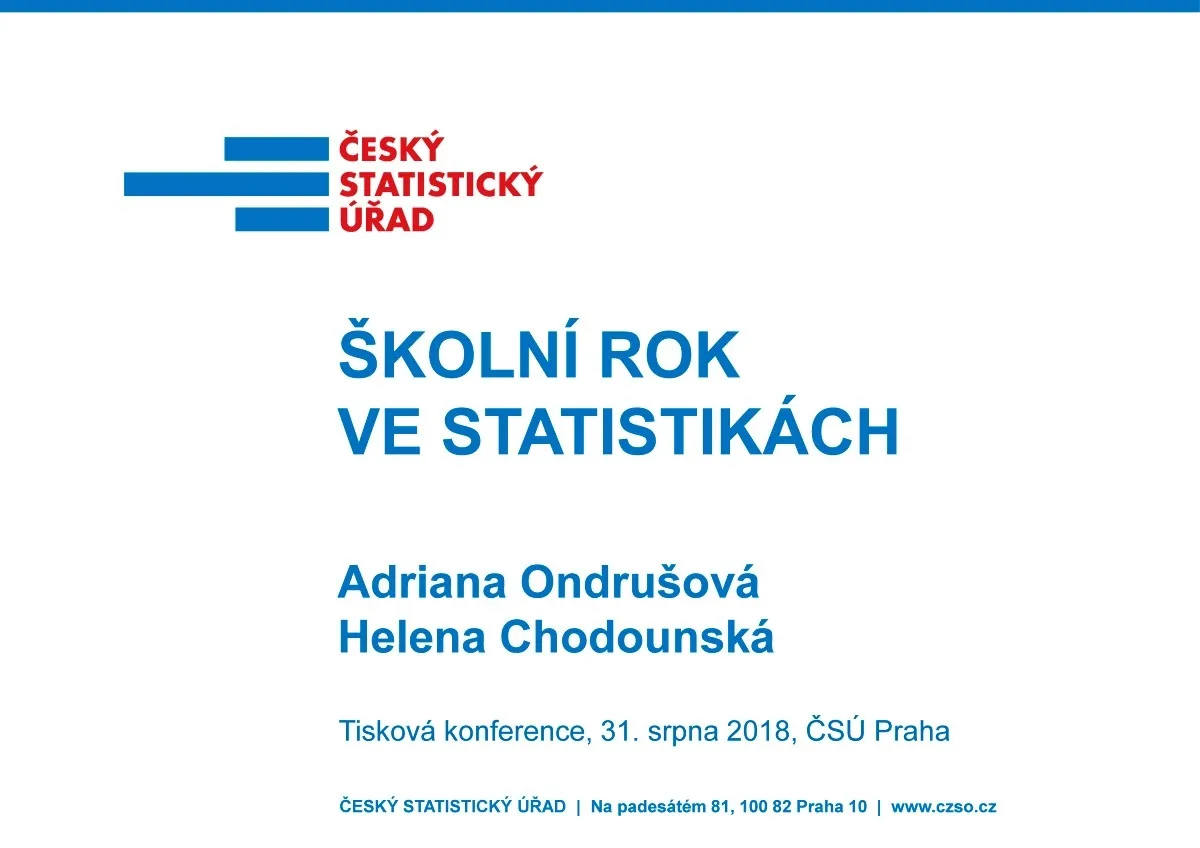 ČESKÝ
STATISTICKÝ
ÚŘAD

ŠKOLNÍ ROK
VE STATISTIKÁCH

Adriana Ondrušová
Helena Chodounská

Tisková konference, 31. srpna 2018, ČSÚ Praha

ČESKÝ STATISTICKÝ ÚŘAD | Na padesátém 81, 100 82 Praha 10 | www.czso.cz